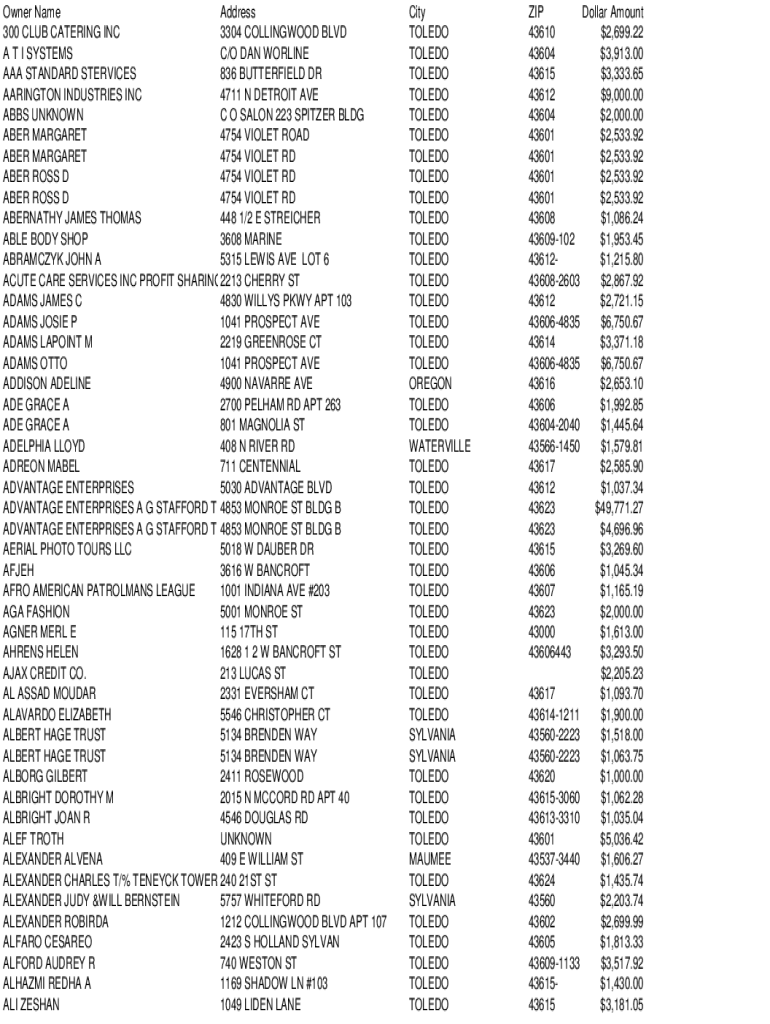 | Owner Name | Address | City | ZIP | Dollar Amount |
|---|---|---|---|---|
| 300 CLUB CATERING INC | 3304 COLLINGWOOD BLVD | TOLEDO | 43610 | $2,699.22 |
| A T I SYSTEMS | C/O DAN WORLINE | TOLEDO | 43604 | $3,913.00 |
| AAA STANDARD STERVICES | 836 BUTTERFIELD DR | TOLEDO | 43615 | $3,333.65 |
| AARINGTON INDUSTRIES INC | 4711 N DETROIT AVE | TOLEDO | 43612 | $9,000.00 |
| ABBS UNKNOWN | C O SALON 223 SPITZER BLDG | TOLEDO | 43604 | $2,000.00 |
| ABER MARGARET | 4754 VIOLET ROAD | TOLEDO | 43601 | $2,533.92 |
| ABER MARGARET | 4754 VIOLET RD | TOLEDO | 43601 | $2,533.92 |
| ABER ROSS D | 4754 VIOLET RD | TOLEDO | 43601 | $2,533.92 |
| ABER ROSS D | 4754 VIOLET RD | TOLEDO | 43601 | $2,533.92 |
| ABERNATHY JAMES THOMAS | 448 1/2 E STREICHER | TOLEDO | 43608 | $1,086.24 |
| ABLE BODY SHOP | 3608 MARINE | TOLEDO | 43609-102 | $1,953.45 |
| ABRAMCZYK JOHN A | 5315 LEWIS AVE LOT 6 | TOLEDO | 43612- | $1,215.80 |
| ACUTE CARE SERVICES INC PROFIT SHARIN( | 2213 CHERRY ST | TOLEDO | 43608-2603 | $2,867.92 |
| ADAMS JAMES C | 4830 WILLYS PKWY APT 103 | TOLEDO | 43612 | $2,721.15 |
| ADAMS JOSIE P | 1041 PROSPECT AVE | TOLEDO | 43606-4835 | $6,750.67 |
| ADAMS LAPOINT M | 2219 GREENROSE CT | TOLEDO | 43614 | $3,371.18 |
| ADAMS OTTO | 1041 PROSPECT AVE | TOLEDO | 43606-4835 | $6,750.67 |
| ADDISON ADELINE | 4900 NAVARRE AVE | OREGON | 43616 | $2,653.10 |
| ADE GRACE A | 2700 PELHAM RD APT 263 | TOLEDO | 43606 | $1,992.85 |
| ADE GRACE A | 801 MAGNOLIA ST | TOLEDO | 43604-2040 | $1,445.64 |
| ADELPHIA LLOYD | 408 N RIVER RD | WATERVILLE | 43566-1450 | $1,579.81 |
| ADREON MABEL | 711 CENTENNIAL | TOLEDO | 43617 | $2,585.90 |
| ADVANTAGE ENTERPRISES | 5030 ADVANTAGE BLVD | TOLEDO | 43612 | $1,037.34 |
| ADVANTAGE ENTERPRISES A G STAFFORD T | 4853 MONROE ST BLDG B | TOLEDO | 43623 | $49,771.27 |
| ADVANTAGE ENTERPRISES A G STAFFORD T | 4853 MONROE ST BLDG B | TOLEDO | 43623 | $4,696.96 |
| AERIAL PHOTO TOURS LLC | 5018 W DAUBER DR | TOLEDO | 43615 | $3,269.60 |
| AFJEH | 3616 W BANCROFT | TOLEDO | 43606 | $1,045.34 |
| AFRO AMERICAN PATROLMANS LEAGUE | 1001 INDIANA AVE #203 | TOLEDO | 43607 | $1,165.19 |
| AGA FASHION | 5001 MONROE ST | TOLEDO | 43623 | $2,000.00 |
| AGNER MERL E | 115 17TH ST | TOLEDO | 43000 | $1,613.00 |
| AHRENS HELEN | 1628 1 2 W BANCROFT ST | TOLEDO | 43606443 | $3,293.50 |
| AJAX CREDIT CO. | 213 LUCAS ST | TOLEDO | | $2,205.23 |
| AL ASSAD MOUDAR | 2331 EVERSHAM CT | TOLEDO | 43617 | $1,093.70 |
| ALAVARDO ELIZABETH | 5546 CHRISTOPHER CT | TOLEDO | 43614-1211 | $1,900.00 |
| ALBERT HAGE TRUST | 5134 BRENDEN WAY | SYLVANIA | 43560-2223 | $1,518.00 |
| ALBERT HAGE TRUST | 5134 BRENDEN WAY | SYLVANIA | 43560-2223 | $1,063.75 |
| ALBORG GILBERT | 2411 ROSEWOOD | TOLEDO | 43620 | $1,000.00 |
| ALBRIGHT DOROTHY M | 2015 N MCCORD RD APT 40 | TOLEDO | 43615-3060 | $1,062.28 |
| ALBRIGHT JOAN R | 4546 DOUGLAS RD | TOLEDO | 43613-3310 | $1,035.04 |
| ALEF TROTH | UNKNOWN | TOLEDO | 43601 | $5,036.42 |
| ALEXANDER ALVENA | 409 E WILLIAM ST | MAUMEE | 43537-3440 | $1,606.27 |
| ALEXANDER CHARLES T/% TENEYCK TOWER | 240 21ST ST | TOLEDO | 43624 | $1,435.74 |
| ALEXANDER JUDY &WILL BERNSTEIN | 5757 WHITEFORD RD | SYLVANIA | 43560 | $2,203.74 |
| ALEXANDER ROBIRDA | 1212 COLLINGWOOD BLVD APT 107 | TOLEDO | 43602 | $2,699.99 |
| ALFARO CESAREO | 2423 S HOLLAND SYLVAN | TOLEDO | 43605 | $1,813.33 |
| ALFORD AUDREY R | 740 WESTON ST | TOLEDO | 43609-1133 | $3,517.92 |
| ALHAZMI REDHA A | 1169 SHADOW LN #103 | TOLEDO | 43615- | $1,430.00 |
| ALI ZESHAN | 1049 LIDEN LANE | TOLEDO | 43615 | $3,181.05 |